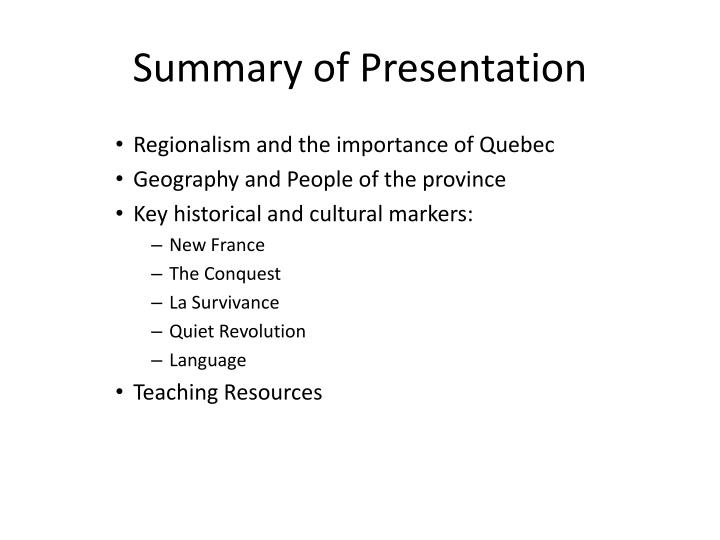 Summary of Presentation

• Regionalism and the importance of Quebec
• Geography and People of the province
• Key historical and cultural markers:
  – New France
  – The Conquest
  – La Survivance
  – Quiet Revolution
  – Language
• Teaching Resources